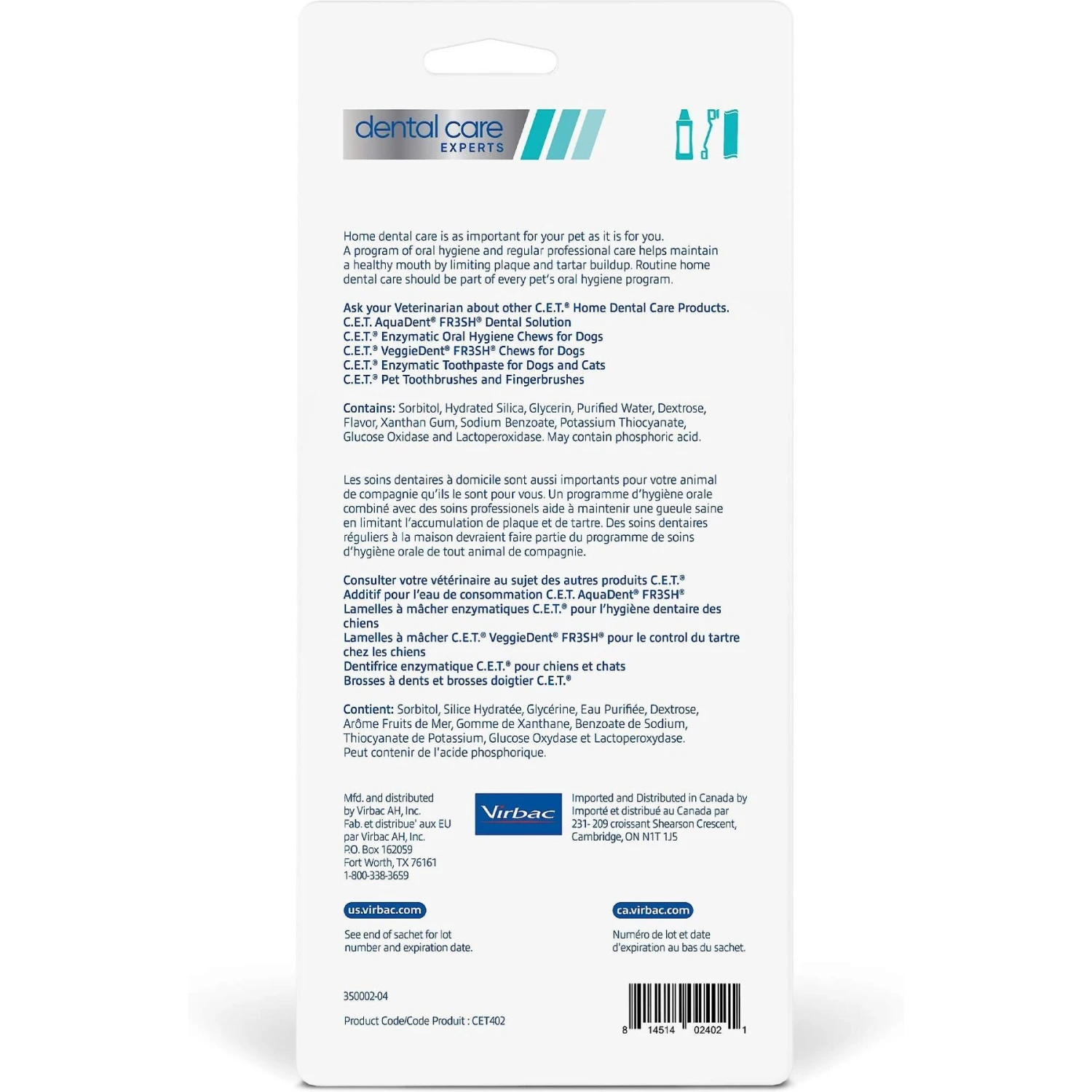 dental care
EXPERTS

Home dental care is as important for your pet as it is for you. A program of oral hygiene and regular professional care helps maintain a healthy mouth by limiting plaque and tartar buildup. Routine home dental care should be part of every pet's oral hygiene program.

Ask your Veterinarian about other C.E.T.® Home Dental Care Products.
C.E.T. AquaDent® FR3SH® Dental Solution
C.E.T.® Enzymatic Oral Hygiene Chews for Dogs
C.E.T.® VeggieDent® FR3SH® Chews for Dogs
C.E.T.® Enzymatic Toothpaste for Dogs and Cats
C.E.T.® Pet Toothbrushes and Fingerbrushes

Contains: Sorbitol, Hydrated Silica, Glycerin, Purified Water, Dextrose, Flavor, Xanthan Gum, Sodium Benzoate, Potassium Thiocyanate, Glucose Oxidase and Lactoperoxidase. May contain phosphoric acid.

Les soins dentaires à domicile sont aussi importants pour votre animal de compagnie qu'ils le sont pour vous. Un programme d'hygiène orale combiné avec des soins professionels aide à maintenir une gueule saine en limitant l'accumulation de plaque et de tartre. Des soins dentaires réguliers à la maison devraient faire partie du programme de soins d'hygiène orale de tout animal de compagnie.

Consulter votre vétérinaire au sujet des autres produits C.E.T.®
Additif pour l'eau de consommation C.E.T. AquaDent® FR3SH®
Lamelles à mâcher enzymatiques C.E.T.® pour l'hygiène dentaire des chiens
Lamelles à mâcher C.E.T.® VeggieDent® FR3SH® pour le control du tartre chez les chiens
Dentifrice enzymatique C.E.T.® pour chiens et chats
Brosses à dents et brosses doigtier C.E.T.®

Contient: Sorbitol, Silice Hydratée, Glycérine, Eau Purifiée, Dextrose, Arôme Fruits de Mer, Gomme de Xanthane, Benzoate de Sodium, Thiocyanate de Potassium, Glucose Oxydase et Lactoperoxydase. Peut contenir de l'acide phosphorique.

Mfd. and distributed by Virbac AH, Inc.
Fab. et distribue' aux EU par Virbac AH, Inc.
P.O. Box 162059
Fort Worth, TX 76161
1-800-338-3659

Virbac

Imported and Distributed in Canada by
Importé et distribué au Canada par
231- 209 croissant Shearson Crescent,
Cambridge, ON N1T 1J5

us.virbac.com

See end of sachet for lot number and expiration date.

ca.virbac.com

Numéro de lot et date d'expiration au bas du sachet.

350002-04

Product Code/Code Produit : CET402

8 14514 02402 1